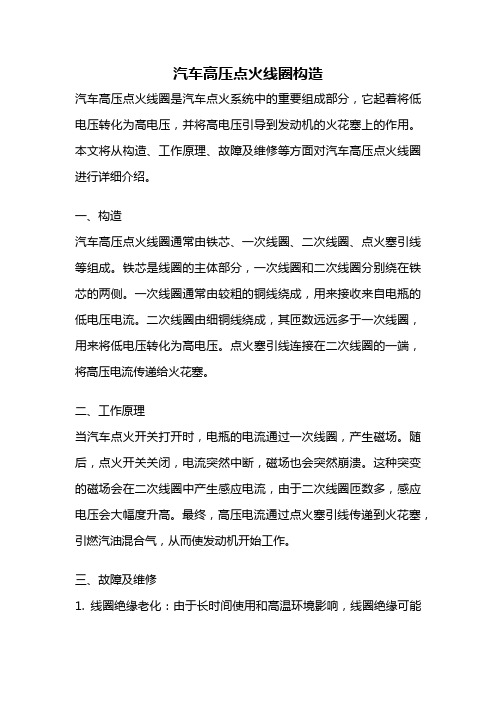 汽车高压点火线圈构造

汽车高压点火线圈是汽车点火系统中的重要组成部分，它起着将低电压转化为高电压，并将高电压引导到发动机的火花塞上的作用。本文将从构造、工作原理、故障及维修等方面对汽车高压点火线圈进行详细介绍。

一、构造

汽车高压点火线圈通常由铁芯、一次线圈、二次线圈、点火塞引线等组成。铁芯是线圈的主体部分，一次线圈和二次线圈分别绕在铁芯的两侧。一次线圈通常由较粗的铜线绕成，用来接收来自电瓶的低电压电流。二次线圈由细铜线绕成，其匝数远远多于一次线圈，用来将低电压转化为高电压。点火塞引线连接在二次线圈的一端，将高压电流传递给火花塞。

二、工作原理

当汽车点火开关打开时，电瓶的电流通过一次线圈，产生磁场。随后，点火开关关闭，电流突然中断，磁场也会突然崩溃。这种突变的磁场会在二次线圈中产生感应电流，由于二次线圈匝数多，感应电压会大幅度升高。最终，高压电流通过点火塞引线传递到火花塞，引燃汽油混合气，从而使发动机开始工作。

三、故障及维修

1. 线圈绝缘老化：由于长时间使用和高温环境影响，线圈绝缘可能